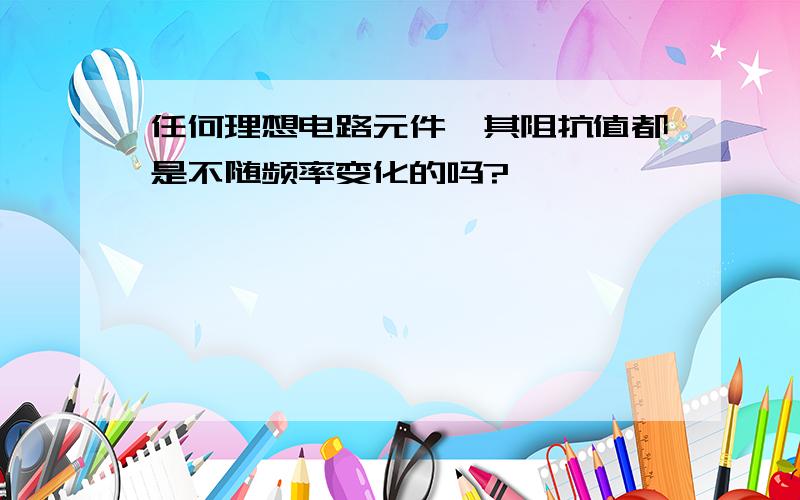 任何理想电路元件,其阻抗值都是不随频率变化的吗?